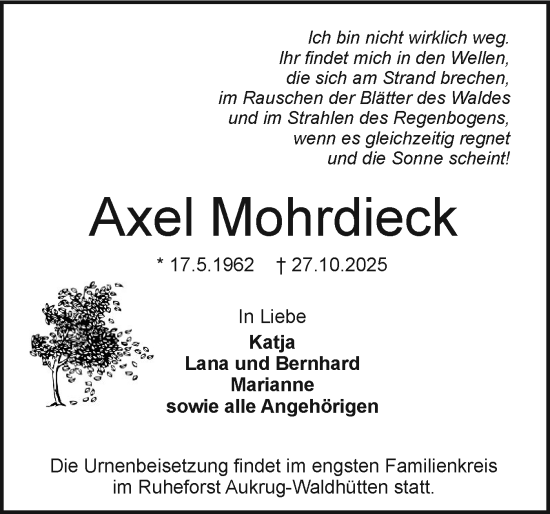 Ich bin nicht wirklich weg.
Ihr findet mich in den Wellen,
die sich am Strand brechen,
im Rauschen der Blätter des Waldes
und im Strahlen des Regenbogens,
wenn es gleichzeitig regnet
und die Sonne scheint!

Axel Mohrdieck

* 17.5.1962 † 27.10.2025

In Liebe
Katja
Lana und Bernhard
Marianne
sowie alle Angehörigen

Die Urnenbeisetzung findet im engsten Familienkreis im Ruheforst Aukrug-Waldhütten statt.